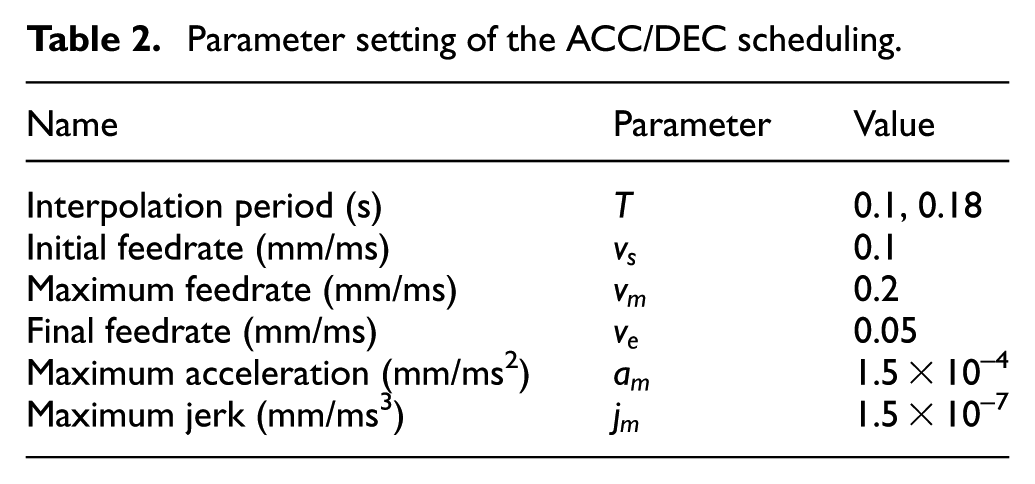 Table 2. Parameter setting of the ACC/DEC scheduling.

| Name | Parameter | Value |
|---|---|---|
| Interpolation period (s) | $T$ | 0.1, 0.18 |
| Initial feedrate (mm/ms) | $v_s$ | 0.1 |
| Maximum feedrate (mm/ms) | $v_m$ | 0.2 |
| Final feedrate (mm/ms) | $v_e$ | 0.05 |
| Maximum acceleration (mm/ms$^2$) | $a_m$ | $1.5 \times 10^{-4}$ |
| Maximum jerk (mm/ms$^3$) | $j_m$ | $1.5 \times 10^{-7}$ |